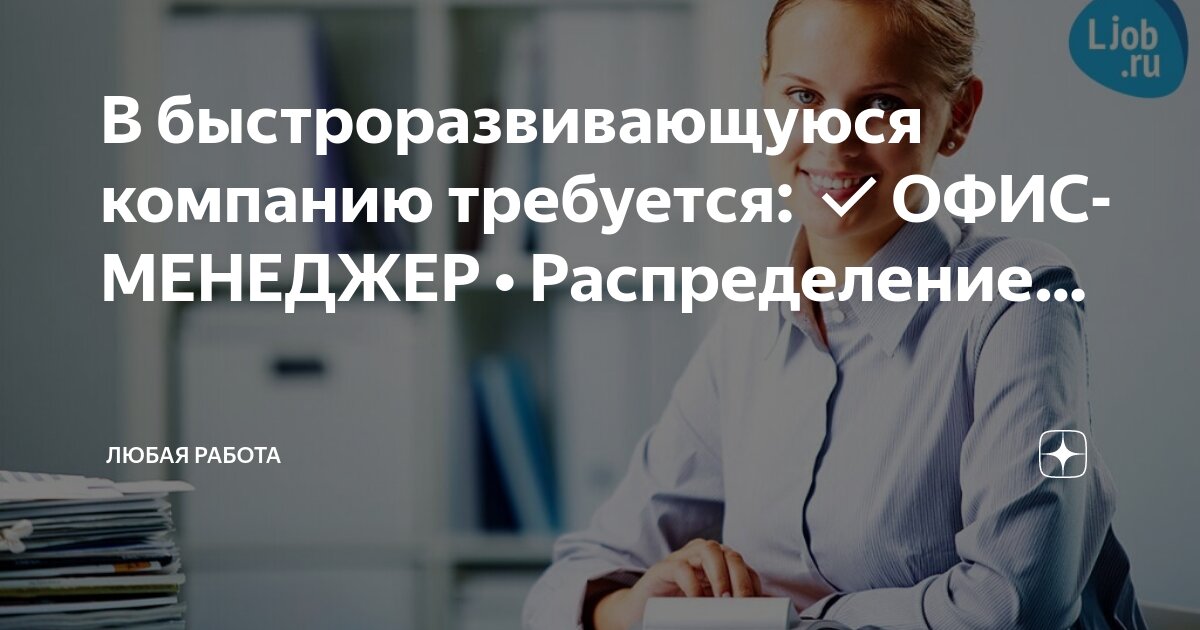 Ljob.ru

В быстроразвивающуюся компанию требуется: ✓ ОФИС-МЕНЕДЖЕР • Распределение...

ЛЮБАЯ РАБОТА